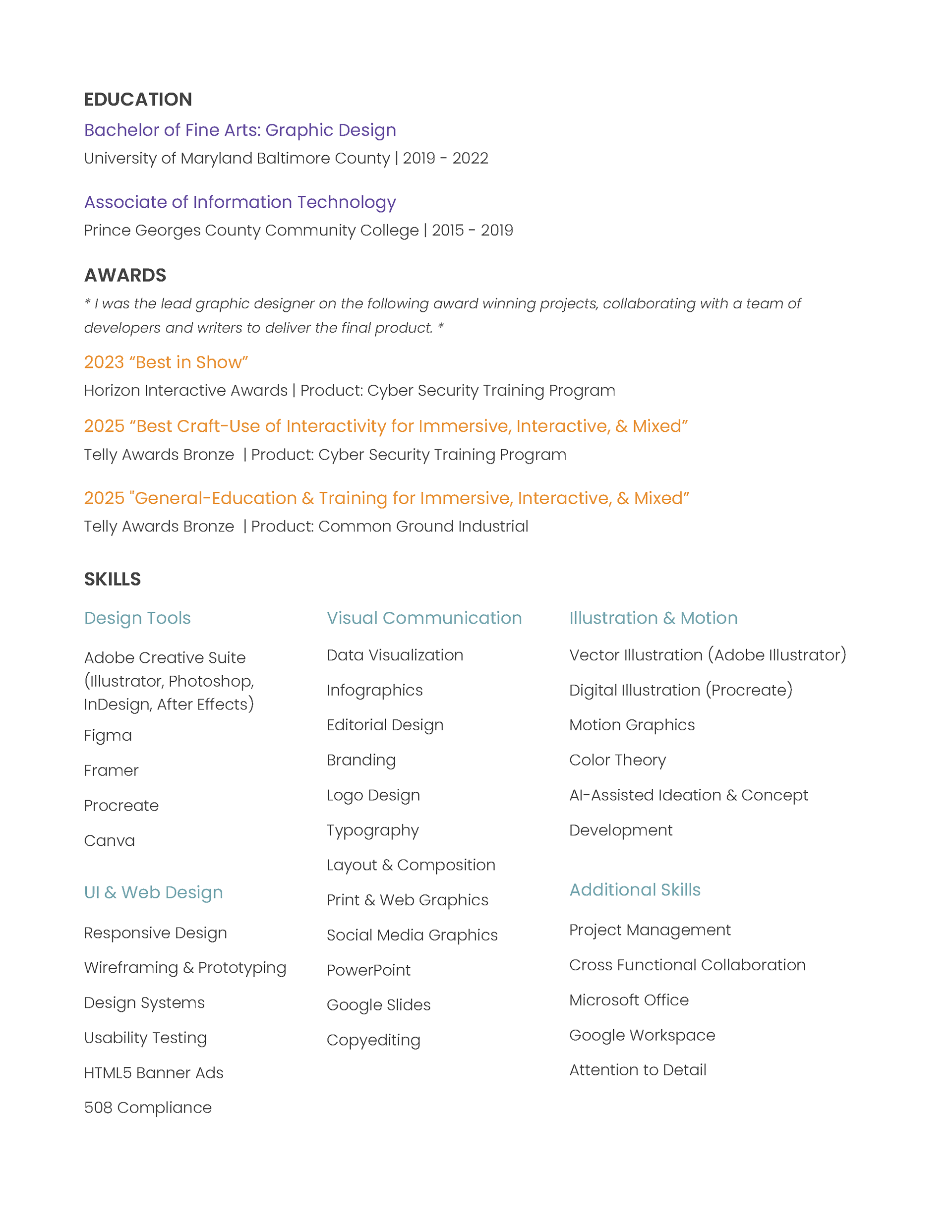 EDUCATION

Bachelor of Fine Arts: Graphic Design

University of Maryland Baltimore County | 2019 - 2022

Associate of Information Technology

Prince Georges County Community College | 2015 - 2019

AWARDS

* I was the lead graphic designer on the following award winning projects, collaborating with a team of developers and writers to deliver the final product. *

2023 “Best in Show”

Horizon Interactive Awards | Product: Cyber Security Training Program

2025 “Best Craft-Use of Interactivity for Immersive, Interactive, & Mixed”

Telly Awards Bronze | Product: Cyber Security Training Program

2025 "General-Education & Training for Immersive, Interactive, & Mixed”

Telly Awards Bronze | Product: Common Ground Industrial

SKILLS

Design Tools

Adobe Creative Suite (Illustrator, Photoshop, InDesign, After Effects)

Figma

Framer

Procreate

Canva

UI & Web Design

Responsive Design

Wireframing & Prototyping

Design Systems

Usability Testing

HTML5 Banner Ads

508 Compliance

Visual Communication

Data Visualization

Infographics

Editorial Design

Branding

Logo Design

Typography

Layout & Composition

Print & Web Graphics

Social Media Graphics

PowerPoint

Google Slides

Copyediting

Illustration & Motion

Vector Illustration (Adobe Illustrator)

Digital Illustration (Procreate)

Motion Graphics

Color Theory

AI-Assisted Ideation & Concept Development

Additional Skills

Project Management

Cross Functional Collaboration

Microsoft Office

Google Workspace

Attention to Detail